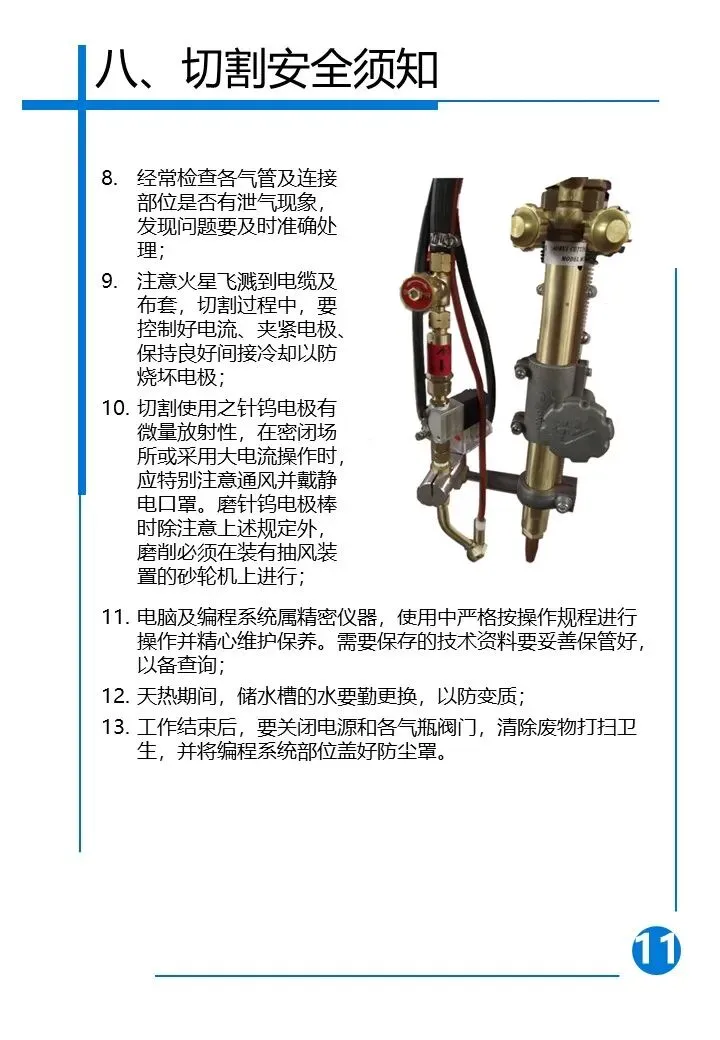 八、切割安全须知

8. 经常检查各气管及连接部位是否有泄气现象，发现问题要及时准确处理；

9. 注意火星飞溅到电缆及布套，切割过程中，要控制好电流、夹紧电极、保持良好间接冷却以防烧坏电极；

10. 切割使用之针钨电极有微量放射性，在密闭场所或采用大电流操作时，应特别注意通风并戴静电口罩。磨针钨电极棒时除注意上述规定外，磨削必须在装有抽风装置的砂轮机上进行；

11. 电脑及编程系统属精密仪器，使用中严格按操作规程进行操作并精心维护保养。需要保存的技术资料要妥善保管好，以备查询；

12. 天热期间，储水槽的水要勤更换，以防变质；

13. 工作结束后，要关闭电源和各气瓶阀门，清除废物打扫卫生，并将编程系统部位盖好防尘罩。

11